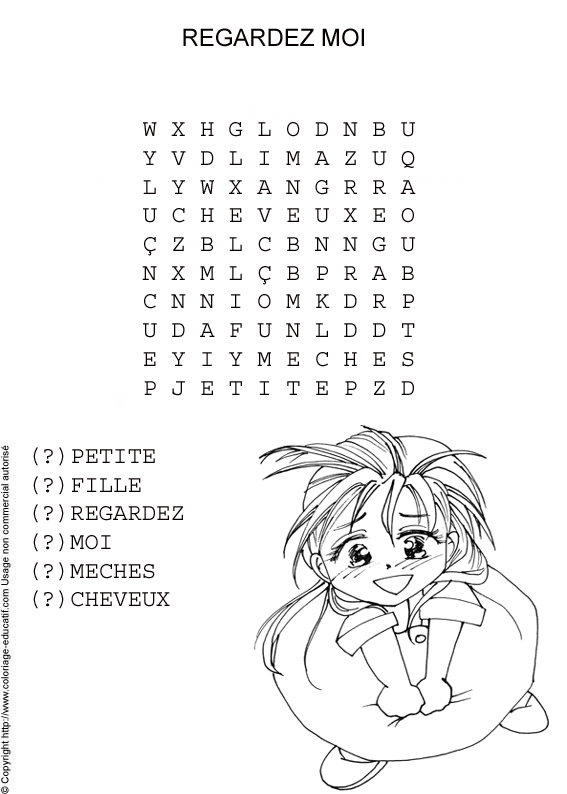 REGARDEZ MOI

W X H G L O D N B U
Y V D L I M A Z U Q
L Y W X A N G R R A
U C H E V E U X E O
Ç Z B L C B N N G U
N X M L Ç B P R A B
C N N I O M K D R P
U D A F U N L D D T
E Y I Y M E C H E S
P J E T I T E P Z D

(?)PETITE
(?)FILLE
(?)REGARDEZ
(?)MOI
(?)MECHES
(?)CHEVEUX

© Copyright http://www.coloriage-educatif.com Usage non commercial autorisé